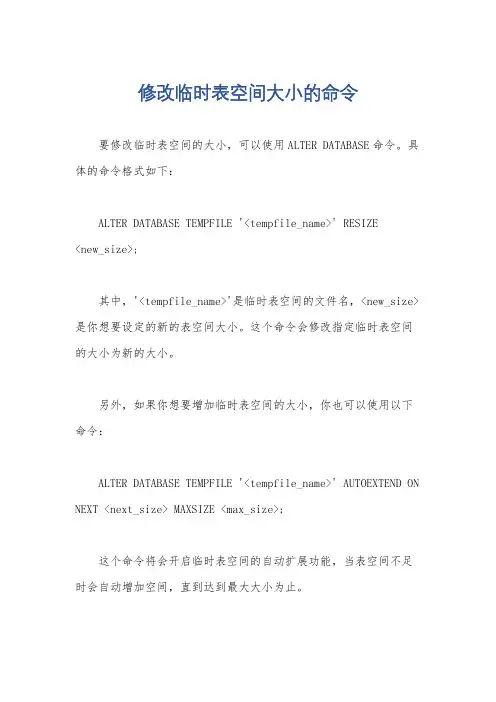 修改临时表空间大小的命令

要修改临时表空间的大小，可以使用ALTER DATABASE命令。具体的命令格式如下：

ALTER DATABASE TEMPFILE '<tempfile_name>' RESIZE <new_size>;

其中，'<tempfile_name>'是临时表空间的文件名，<new_size>是你想要设定的新的表空间大小。这个命令会修改指定临时表空间的大小为新的大小。

另外，如果你想要增加临时表空间的大小，你也可以使用以下命令：

ALTER DATABASE TEMPFILE '<tempfile_name>' AUTOEXTEND ON NEXT <next_size> MAXSIZE <max_size>;

这个命令将会开启临时表空间的自动扩展功能，当表空间不足时会自动增加空间，直到达到最大大小为止。